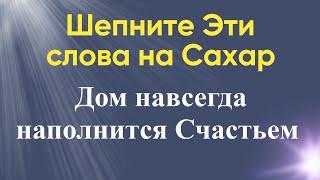 Шепните Эти слова на Сахар

Дом навсегда наполнится Счастьем